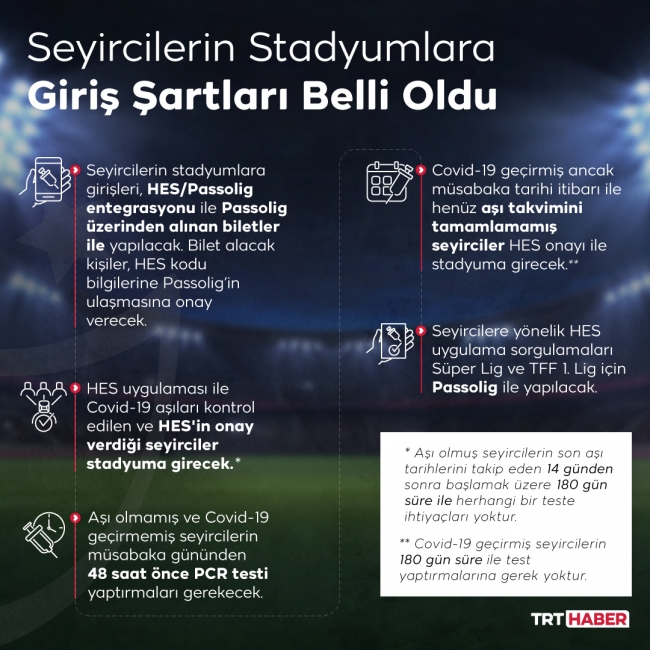 Seyircilerin Stadyumlara
Giriş Şartları Belli Oldu

Seyircilerin stadyumlara girişleri, HES/Passolig entegrasyonu ile Passolig üzerinden alınan biletler ile yapılacak. Bilet alacak kişiler, HES kodu bilgilerine Passolig'in ulaşmasına onay verecek.

HES uygulaması ile Covid-19 aşıları kontrol edilen ve HES'in onay verdiği seyirciler stadyuma girecek.*

Aşı olmamış ve Covid-19 geçirmemiş seyircilerin müsabaka gününden 48 saat önce PCR testi yaptırmaları gerekecek.

Covid-19 geçirmiş ancak müsabaka tarihi itibarı ile henüz aşı takvimini tamamlamamış seyirciler HES onayı ile stadyuma girecek.**

Seyircilere yönelik HES uygulama sorgulamaları Süper Lig ve TFF 1. Lig için Passolig ile yapılacak.

* Aşı olmuş seyircilerin son aşı tarihlerini takip eden 14 günden sonra başlamak üzere 180 gün süre ile herhangi bir teste ihtiyaçları yoktur.

** Covid-19 geçirmiş seyircilerin 180 gün süre ile test yaptırmalarına gerek yoktur.

TRT HABER